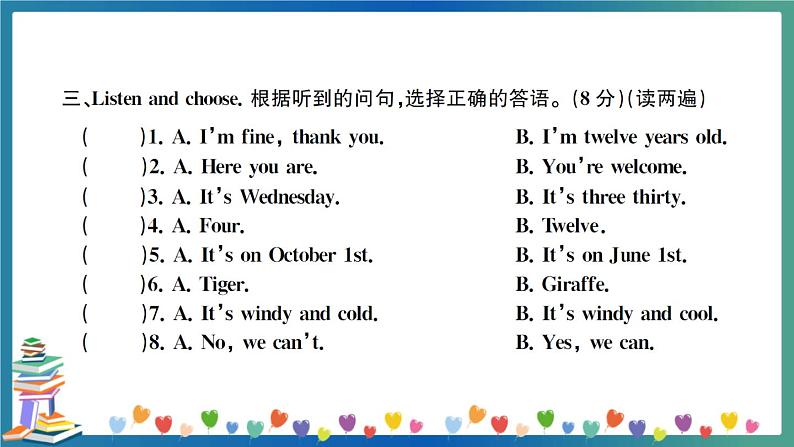 三、Listen and choose. 根据听到的问句，选择正确的答语。(8 分)(读两遍)

(　　)1. A. I'm fine, thank you.　　B. I'm twelve years old.
(　　)2. A. Here you are.　　B. You're welcome.
(　　)3. A. It's Wednesday.　　B. It's three thirty.
(　　)4. A. Four.　　B. Twelve.
(　　)5. A. It's on October 1st.　　B. It's on June 1st.
(　　)6. A. Tiger.　　B. Giraffe.
(　　)7. A. It's windy and cold.　　B. It's windy and cool.
(　　)8. A. No, we can't.　　B. Yes, we can.